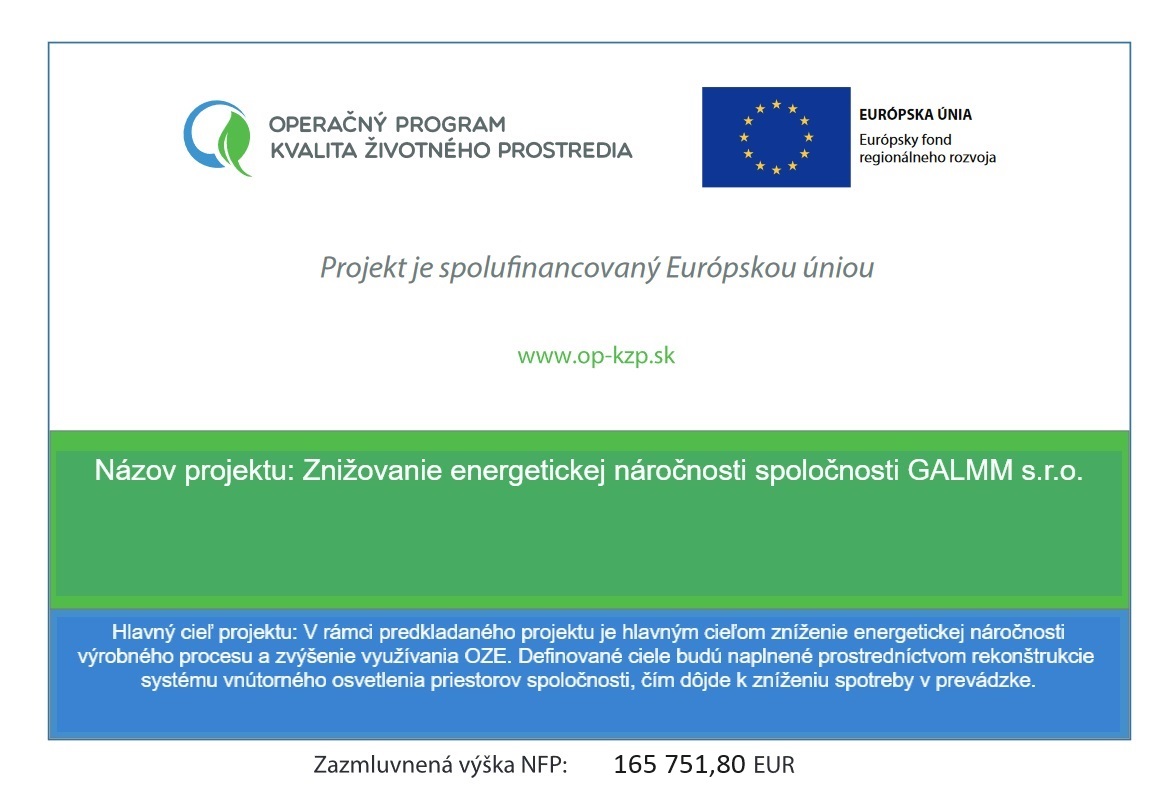 OPERAČNÝ PROGRAM
KVALITA ŽIVOTNÉHO PROSTREDIA

EURÓPSKA ÚNIA
Európsky fond regionálneho rozvoja

Projekt je spolufinancovaný Európskou úniou

www.op-kzp.sk

Názov projektu: Znižovanie energetickej náročnosti spoločnosti GALMM s.r.o.

Hlavný cieľ projektu: V rámci predkladaného projektu je hlavným cieľom zníženie energetickej náročnosti výrobného procesu a zvýšenie využívania OZE. Definované ciele budú naplnené prostredníctvom rekonštrukcie systému vnútorného osvetlenia priestorov spoločnosti, čím dôjde k zníženiu spotreby v prevádzke.

Zazmluvnená výška NFP: 165 751,80 EUR